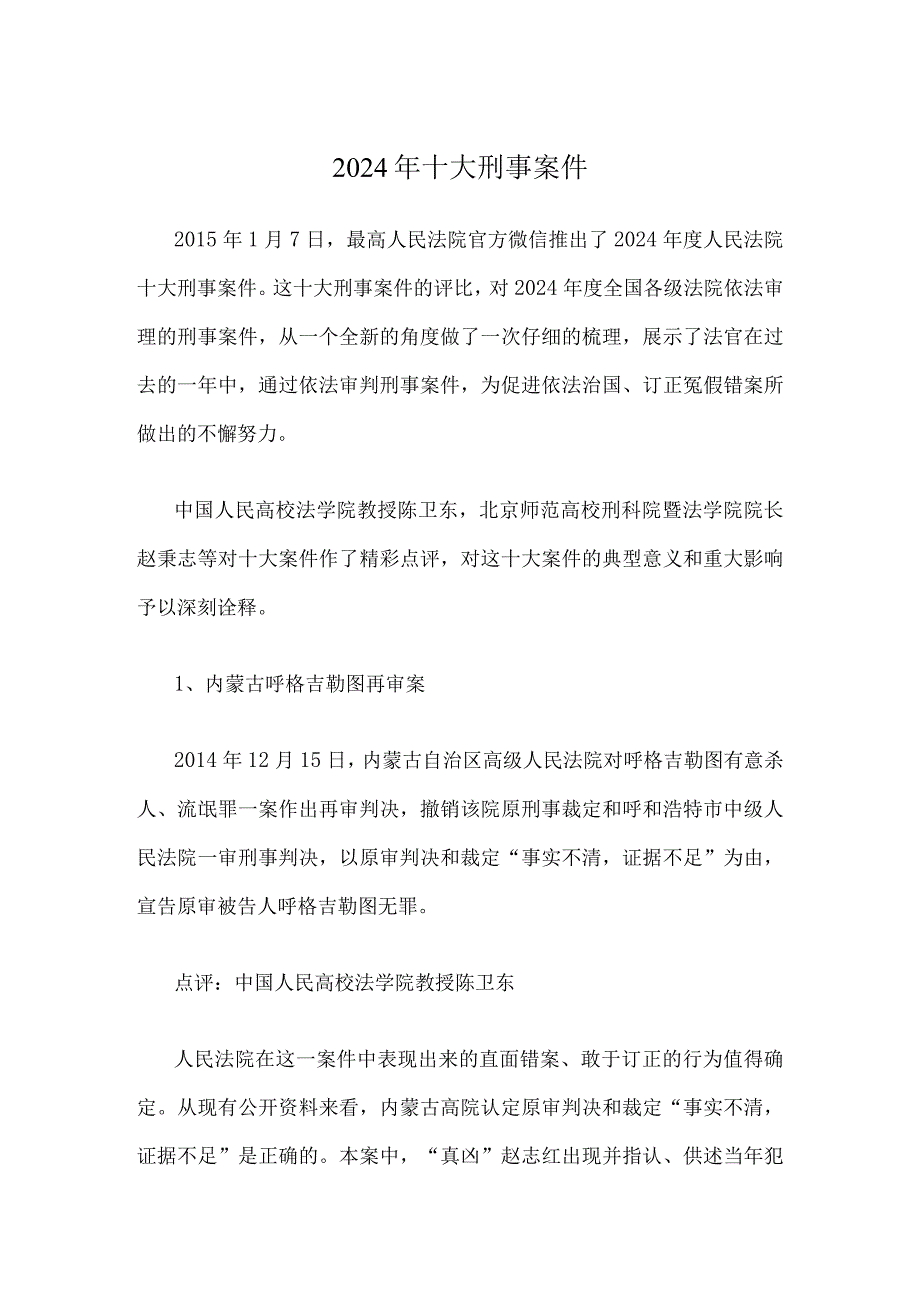 2024年十大刑事案件

2015年1月7日，最高人民法院官方微信推出了2024年度人民法院十大刑事案件。这十大刑事案件的评比，对2024年度全国各级法院依法审理的刑事案件，从一个全新的角度做了一次仔细的梳理，展示了法官在过去的一年中，通过依法审判刑事案件，为促进依法治国、订正冤假错案所做出的不懈努力。

中国人民高校法学院教授陈卫东，北京师范高校刑科院暨法学院院长赵秉志等对十大案件作了精彩点评，对这十大案件的典型意义和重大影响予以深刻诠释。

1、内蒙古呼格吉勒图再审案

2014年12月15日，内蒙古自治区高级人民法院对呼格吉勒图有意杀人、流氓罪一案作出再审判决，撤销该院原刑事裁定和呼和浩特市中级人民法院一审刑事判决，以原审判决和裁定“事实不清，证据不足”为由，宣告原审被告人呼格吉勒图无罪。

点评：中国人民高校法学院教授陈卫东

人民法院在这一案件中表现出来的直面错案、敢于订正的行为值得确定。从现有公开资料来看，内蒙古高院认定原审判决和裁定“事实不清，证据不足”是正确的。本案中，“真凶”赵志红出现并指认、供述当年犯